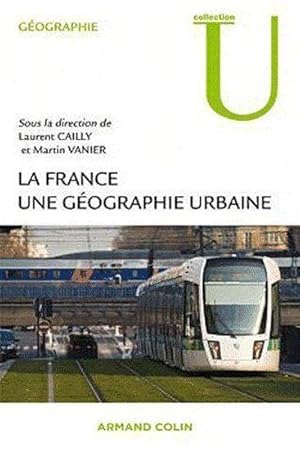 GÉOGRAPHIE

collection
U

Sous la direction de
Laurent CAILLY
et Martin VANIER

LA FRANCE
UNE GÉOGRAPHIE URBAINE

ARMAND COLIN